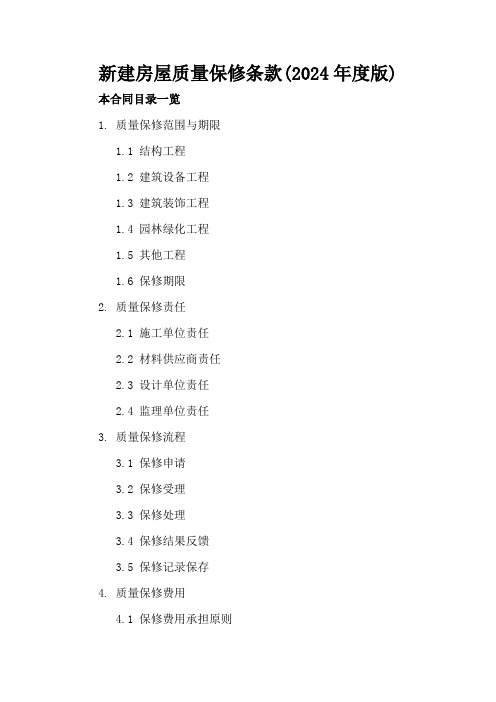 新建房屋质量保修条款(2024年度版)

本合同目录一览

1. 质量保修范围与期限

1.1 结构工程

1.2 建筑设备工程

1.3 建筑装饰工程

1.4 园林绿化工程

1.5 其他工程

1.6 保修期限

2. 质量保修责任

2.1 施工单位责任

2.2 材料供应商责任

2.3 设计单位责任

2.4 监理单位责任

3. 质量保修流程

3.1 保修申请

3.2 保修受理

3.3 保修处理

3.4 保修结果反馈

3.5 保修记录保存

4. 质量保修费用

4.1 保修费用承担原则